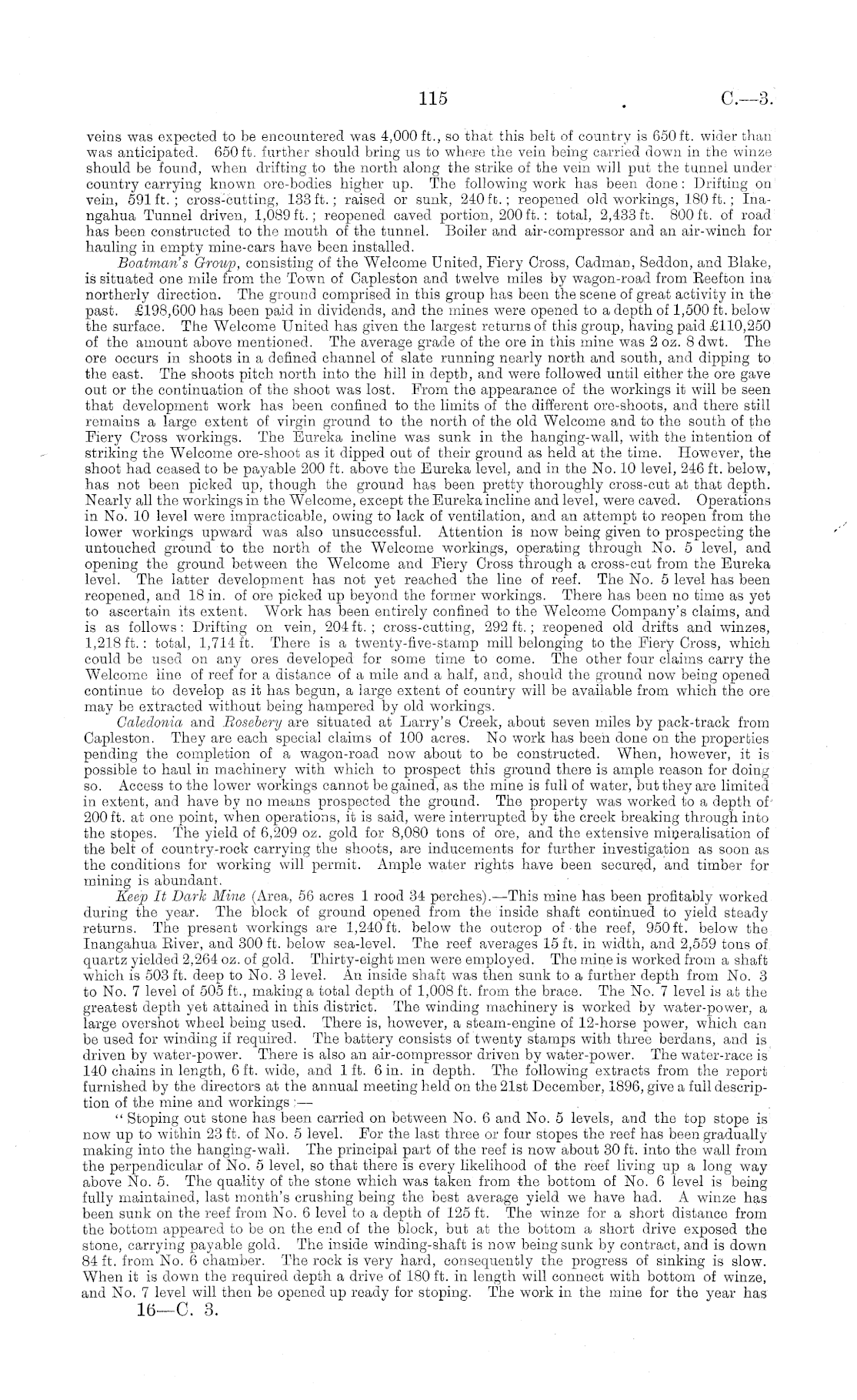 115 C.—3.

veins was expected to be encountered was 4,000 ft., so that this belt of country is 650 ft. wider than was anticipated. 650 ft. further should bring us to where the vein being carried down in the winze should be found, when drifting to the north along the strike of the vein will put the tunnel under country carrying known ore-bodies higher up. The following work has been done: Drifting on vein, 591 ft.; cross-cutting, 133 ft.; raised or sunk, 240 ft.; reopened old workings, 180 ft.; Inangahua Tunnel driven, 1,089 ft.; reopened caved portion, 200 ft.: total, 2,433 ft. 800 ft. of road has been constructed to the mouth of the tunnel. Boiler and air-compressor and an air-winch for hauling in empty mine-cars have been installed.

Boatman's Group, consisting of the Welcome United, Fiery Cross, Cadman, Seddon, and Blake, is situated one mile from the Town of Capleston and twelve miles by wagon-road from Reefton ina northerly direction. The ground comprised in this group has been the scene of great activity in the past. £198,600 has been paid in dividends, and the mines were opened to a depth of 1,500 ft. below the surface. The Welcome United has given the largest returns of this group, having paid £110,250 of the amount above mentioned. The average grade of the ore in this mine was 2 oz. 8 dwt. The ore occurs in shoots in a defined channel of slate running nearly north and south, and dipping to the east. The shoots pitch north into the hill in depth, and were followed until either the ore gave out or the continuation of the shoot was lost. From the appearance of the workings it will be seen that development work has been confined to the limits of the different ore-shoots, and there still remains a large extent of virgin ground to the north of the old Welcome and to the south of the Fiery Cross workings. The Eureka incline was sunk in the hanging-wall, with the intention of striking the Welcome ore-shoot as it dipped out of their ground as held at the time. However, the shoot had ceased to be payable 200 ft. above the Eureka level, and in the No. 10 level, 246 ft. below, has not been picked up, though the ground has been pretty thoroughly cross-cut at that depth. Nearly all the workings in the Welcome, except the Eureka incline and level, were caved. Operations in No. 10 level were impracticable, owing to lack of ventilation, and an attempt to reopen from the lower workings upward was also unsuccessful. Attention is now being given to prospecting the untouched ground to the north of the Welcome workings, operating through No. 5 level, and opening the ground between the Welcome and Fiery Cross through a cross-cut from the Eureka level. The latter development has not yet reached the line of reef. The No. 5 level has been reopened, and 18 in. of ore picked up beyond the former workings. There has been no time as yet to ascertain its extent. Work has been entirely confined to the Welcome Company's claims, and is as follows: Drifting on vein, 204 ft.; cross-cutting, 292 ft.; reopened old drifts and winzes, 1,218 ft.: total, 1,714 ft. There is a twenty-five-stamp mill belonging to the Fiery Cross, which could be used on any ores developed for some time to come. The other four claims carry the Welcome line of reef for a distance of a mile and a half, and, should the ground now being opened continue to develop as it has begun, a large extent of country will be available from which the ore may be extracted without being hampered by old workings.

Caledonia and Rosebery are situated at Larry's Creek, about seven miles by pack-track from Capleston. They are each special claims of 100 acres. No work has been done on the properties pending the completion of a wagon-road now about to be constructed. When, however, it is possible to haul in machinery with which to prospect this ground there is ample reason for doing so. Access to the lower workings cannot be gained, as the mine is full of water, but they are limited in extent, and have by no means prospected the ground. The property was worked to a depth of 200 ft. at one point, when operations, it is said, were interrupted by the creek breaking through into the stopes. The yield of 6,209 oz. gold for 8,080 tons of ore, and the extensive mineralisation of the belt of country-rock carrying the shoots, are inducements for further investigation as soon as the conditions for working will permit. Ample water rights have been secured, and timber for mining is abundant.

Keep It Dark Mine (Area, 56 acres 1 rood 34 perches).—This mine has been profitably worked during the year. The block of ground opened from the inside shaft continued to yield steady returns. The present workings are 1,240 ft. below the outcrop of the reef, 950 ft. below the Inangahua River, and 300 ft. below sea-level. The reef averages 15 ft. in width, and 2,559 tons of quartz yielded 2,264 oz. of gold. Thirty-eight men were employed. The mine is worked from a shaft which is 503 ft. deep to No. 3 level. An inside shaft was then sunk to a further depth from No. 3 to No. 7 level of 505 ft., making a total depth of 1,008 ft. from the brace. The No. 7 level is at the greatest depth yet attained in this district. The winding machinery is worked by water-power, a large overshot wheel being used. There is, however, a steam-engine of 12-horse power, which can be used for winding if required. The battery consists of twenty stamps with three berdans, and is driven by water-power. There is also an air-compressor driven by water-power. The water-race is 140 chains in length, 6 ft. wide, and 1 ft. 6 in. in depth. The following extracts from the report furnished by the directors at the annual meeting held on the 21st December, 1896, give a full description of the mine and workings:—

"Stoping out stone has been carried on between No. 6 and No. 5 levels, and the top stope is now up to within 23 ft. of No. 5 level. For the last three or four stopes the reef has been gradually making into the hanging-wall. The principal part of the reef is now about 30 ft. into the wall from the perpendicular of No. 5 level, so that there is every likelihood of the reef living up a long way above No. 5. The quality of the stone which was taken from the bottom of No. 6 level is being fully maintained, last month's crushing being the best average yield we have had. A winze has been sunk on the reef from No. 6 level to a depth of 125 ft. The winze for a short distance from the bottom appeared to be on the end of the block, but at the bottom a short drive exposed the stone, carrying payable gold. The inside winding-shaft is now being sunk by contract, and is down 84 ft. from No. 6 chamber. The rock is very hard, consequently the progress of sinking is slow. When it is down the required depth a drive of 180 ft. in length will connect with bottom of winze, and No. 7 level will then be opened up ready for stoping. The work in the mine for the year has

16—C. 3.